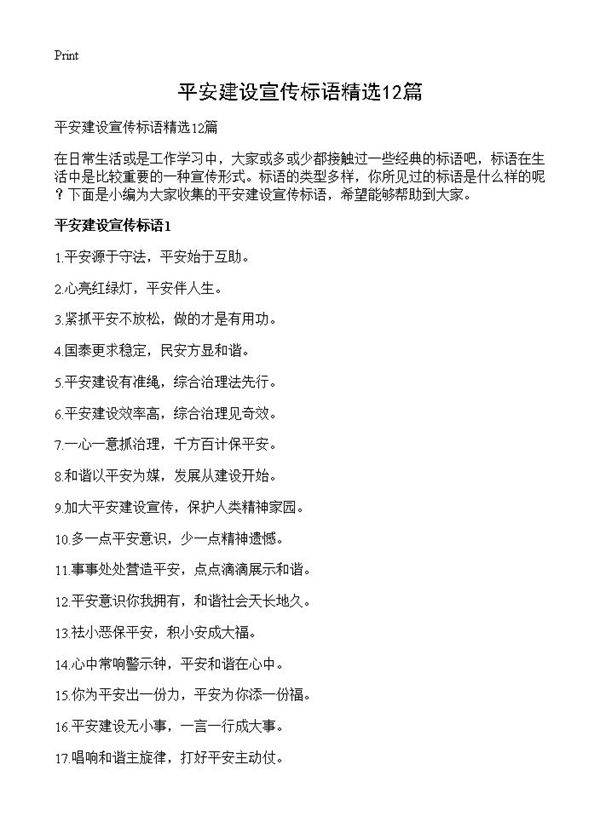 Print

平安建设宣传标语精选12篇

平安建设宣传标语精选12篇

在日常生活或是工作学习中，大家或多或少都接触过一些经典的标语吧，标语在生活中是比较重要的一种宣传形式。标语的类型多样，你所见过的标语是什么样的呢？下面是小编为大家收集的平安建设宣传标语，希望能够帮助到大家。

平安建设宣传标语1

1.平安源于守法，平安始于互助。

2.心亮红绿灯，平安伴人生。

3.紧抓平安不放松，做的才是有用功。

4.国泰更求稳定，民安方显和谐。

5.平安建设有准绳，综合治理法先行。

6.平安建设效率高，综合治理见奇效。

7.一心一意抓治理，千方百计保平安。

8.和谐以平安为媒，发展从建设开始。

9.加大平安建设宣传，保护人类精神家园。

10.多一点平安意识，少一点精神遗憾。

11.事事处处营造平安，点点滴滴展示和谐。

12.平安意识你我拥有，和谐社会天长地久。

13.祛小恶保平安，积小安成大福。

14.心中常响警示钟，平安和谐在心中。

15.你为平安出一份力，平安为你添一份福。

16.平安建设无小事，一言一行成大事。

17.唱响和谐主旋律，打好平安主动仗。